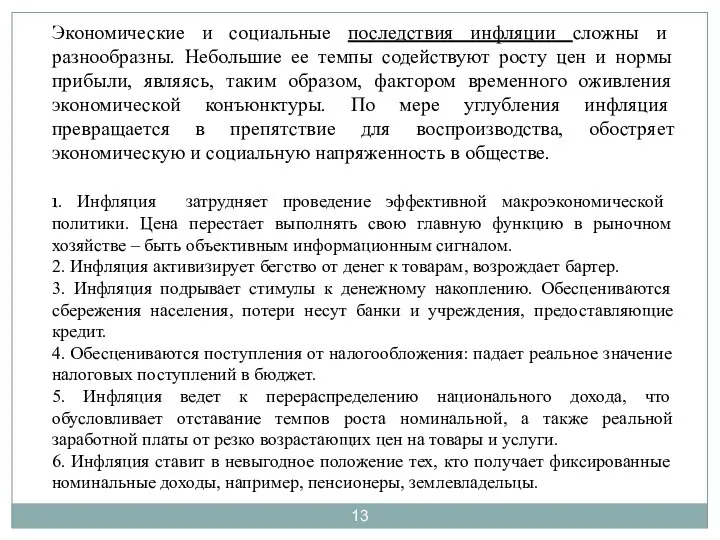 Экономические и социальные последствия инфляции сложны и разнообразны. Небольшие ее темпы содействуют росту цен и нормы прибыли, являясь, таким образом, фактором временного оживления экономической конъюнктуры. По мере углубления инфляция превращается в препятствие для воспроизводства, обостряет экономическую и социальную напряженность в обществе.

1. Инфляция затрудняет проведение эффективной макроэкономической политики. Цена перестает выполнять свою главную функцию в рыночном хозяйстве – быть объективным информационным сигналом.
2. Инфляция активизирует бегство от денег к товарам, возрождает бартер.
3. Инфляция подрывает стимулы к денежному накоплению. Обесцениваются сбережения населения, потери несут банки и учреждения, предоставляющие кредит.
4. Обесцениваются поступления от налогообложения: падает реальное значение налоговых поступлений в бюджет.
5. Инфляция ведет к перераспределению национального дохода, что обусловливает отставание темпов роста номинальной, а также реальной заработной платы от резко возрастающих цен на товары и услуги.
6. Инфляция ставит в невыгодное положение тех, кто получает фиксированные номинальные доходы, например, пенсионеры, землевладельцы.

13